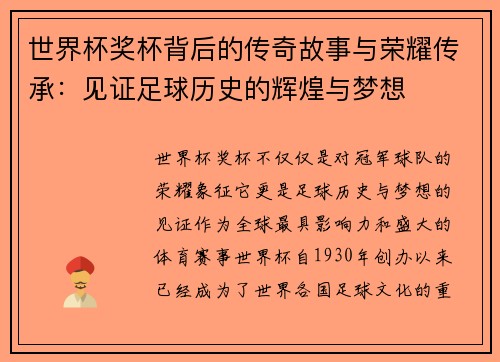 世界杯奖杯背后的传奇故事与荣耀传承：见证足球历史的辉煌与梦想

世界杯奖杯不仅仅是对冠军球队的荣耀象征它更是足球历史与梦想的见证作为全球最具影响力和盛大的体育赛事世界杯自1930年创办以来已经成为了世界各国足球文化的重